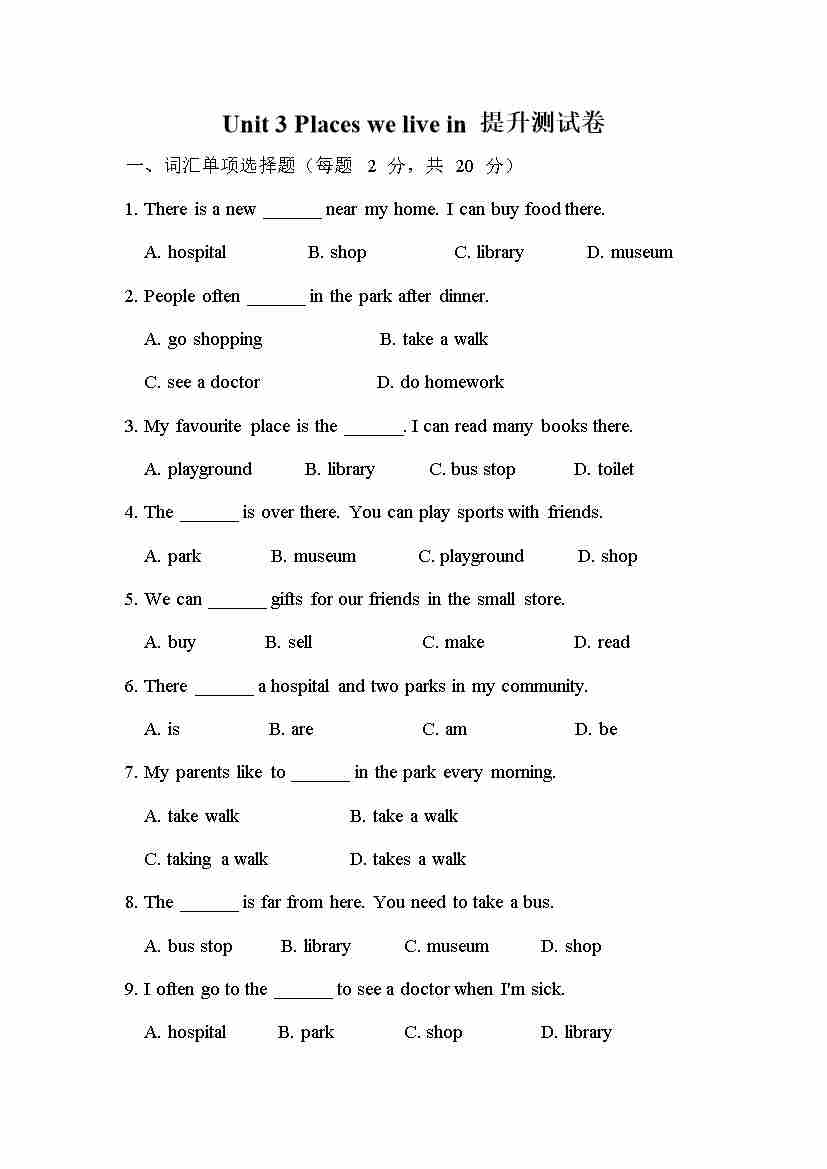 Unit 3 Places we live in 提升测试卷

一、词汇单项选择题（每题 2 分，共 20 分）

1. There is a new ______ near my home. I can buy food there.

A. hospital B. shop C. library D. museum

2. People often ______ in the park after dinner.

A. go shopping B. take a walk

C. see a doctor D. do homework

3. My favourite place is the ______. I can read many books there.

A. playground B. library C. bus stop D. toilet

4. The ______ is over there. You can play sports with friends.

A. park B. museum C. playground D. shop

5. We can ______ gifts for our friends in the small store.

A. buy B. sell C. make D. read

6. There ______ a hospital and two parks in my community.

A. is B. are C. am D. be

7. My parents like to ______ in the park every morning.

A. take walk B. take a walk

C. taking a walk D. takes a walk

8. The ______ is far from here. You need to take a bus.

A. bus stop B. library C. museum D. shop

9. I often go to the ______ to see a doctor when I'm sick.

A. hospital B. park C. shop D. library